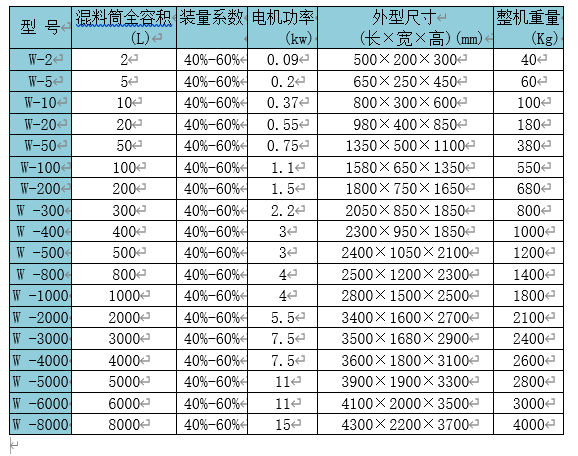 | 型 号 | 混料筒全容积 (L) | 装量系数 | 电机功率 (kw) | 外型尺寸 (长×宽×高)(mm) | 整机重量 (Kg) |
|---|---|---|---|---|---|
| W-2 | 2 | 40%-60% | 0.09 | 500×200×300 | 40 |
| W-5 | 5 | 40%-60% | 0.2 | 650×250×450 | 60 |
| W-10 | 10 | 40%-60% | 0.37 | 800×300×600 | 100 |
| W-20 | 20 | 40%-60% | 0.55 | 980×400×850 | 180 |
| W-50 | 50 | 40%-60% | 0.75 | 1350×500×1100 | 380 |
| W-100 | 100 | 40%-60% | 1.1 | 1580×650×1350 | 550 |
| W-200 | 200 | 40%-60% | 1.5 | 1800×750×1650 | 680 |
| W -300 | 300 | 40%-60% | 2.2 | 2050×850×1850 | 800 |
| W -400 | 400 | 40%-60% | 3 | 2300×950×1850 | 1000 |
| W -500 | 500 | 40%-60% | 3 | 2400×1050×2100 | 1200 |
| W -800 | 800 | 40%-60% | 4 | 2500×1200×2300 | 1400 |
| W -1000 | 1000 | 40%-60% | 4 | 2800×1500×2500 | 1800 |
| W -2000 | 2000 | 40%-60% | 5.5 | 3400×1600×2700 | 2100 |
| W -3000 | 3000 | 40%-60% | 7.5 | 3500×1680×2900 | 2400 |
| W -4000 | 4000 | 40%-60% | 7.5 | 3600×1800×3100 | 2600 |
| W -5000 | 5000 | 40%-60% | 11 | 3900×1900×3300 | 2800 |
| W -6000 | 6000 | 40%-60% | 11 | 4100×2000×3500 | 3000 |
| W -8000 | 8000 | 40%-60% | 15 | 4300×2200×3700 | 4000 |